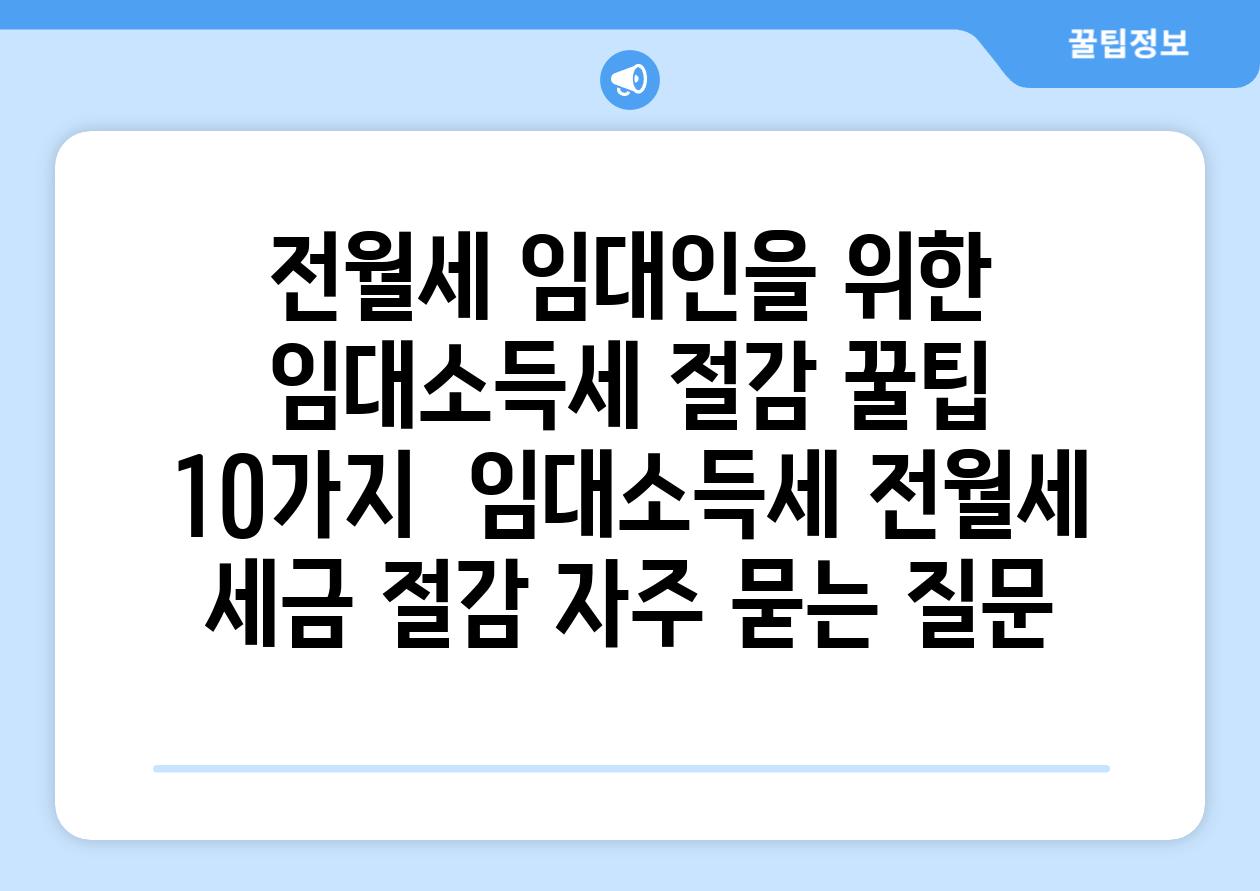 꿀팁정보

전월세 임대인을 위한 임대소득세 절감 꿀팁 10가지  임대소득세 전월세 세금 절감 자주 묻는 질문